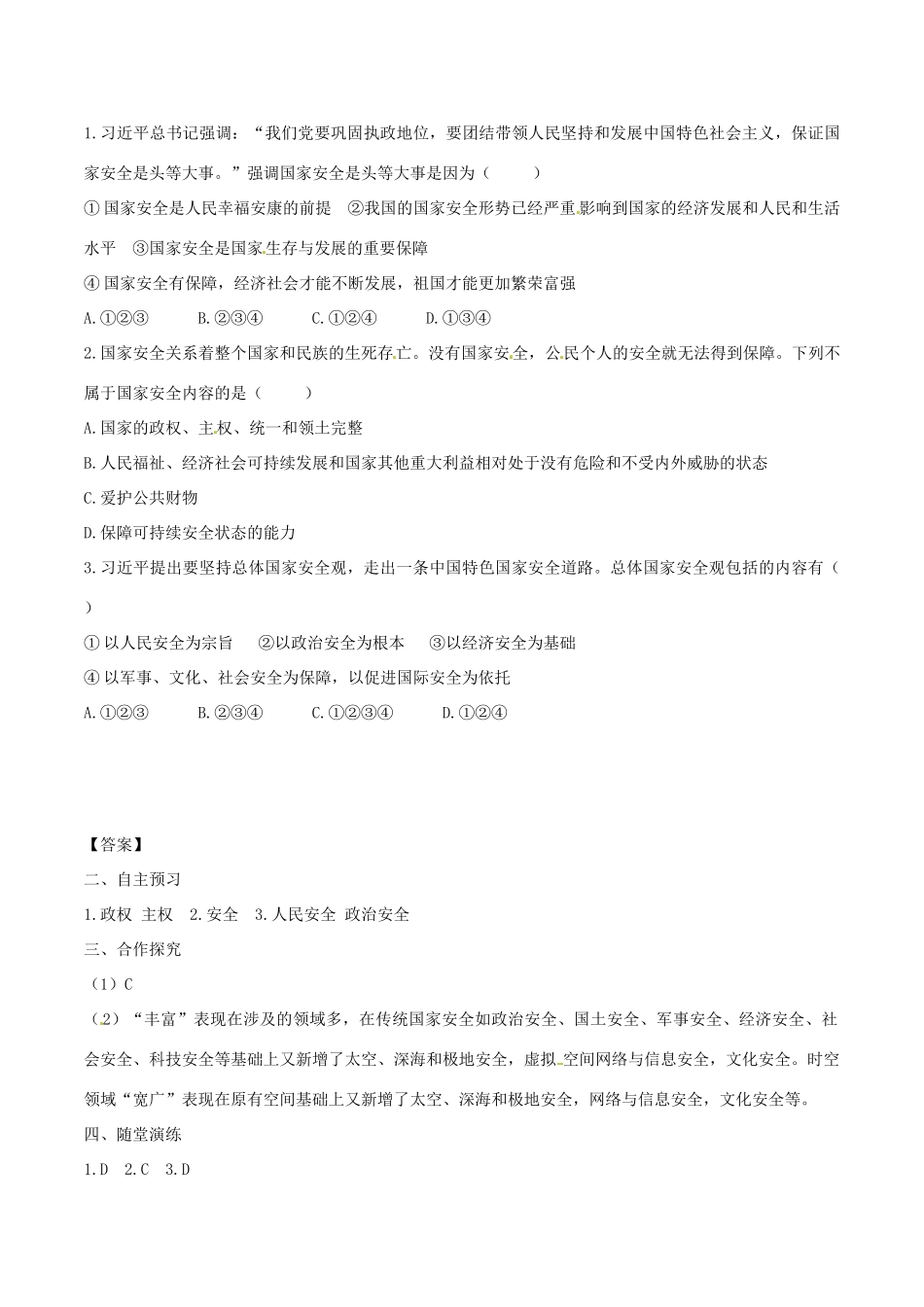 1.习近平总书记强调：“我们党要巩固执政地位，要团结带领人民坚持和发展中国特色社会主义，保证国家安全是头等大事。”强调国家安全是头等大事是因为（　　）

① 国家安全是人民幸福安康的前提　②我国的国家安全形势已经严重影响到国家的经济发展和人民和生活水平　③国家安全是国家生存与发展的重要保障

④ 国家安全有保障，经济社会才能不断发展，祖国才能更加繁荣富强

A.①②③　　B.②③④　　C.①②④　　D.①③④

2.国家安全关系着整个国家和民族的生死存亡。没有国家安全，公民个人的安全就无法得到保障。下列不属于国家安全内容的是（　　）

A.国家的政权、主权、统一和领土完整

B.人民福祉、经济社会可持续发展和国家其他重大利益相对处于没有危险和不受内外威胁的状态

C.爱护公共财物

D.保障可持续安全状态的能力

3.习近平提出要坚持总体国家安全观，走出一条中国特色国家安全道路。总体国家安全观包括的内容有（　　）

① 以人民安全为宗旨　②以政治安全为根本　③以经济安全为基础

④ 以军事、文化、社会安全为保障，以促进国际安全为依托

A.①②③　　B.②③④　　C.①②③④　　D.①②④

【答案】

二、自主预习

1.政权 主权　2.安全　3.人民安全 政治安全

三、合作探究

（1）C

（2）“丰富”表现在涉及的领域多，在传统国家安全如政治安全、国土安全、军事安全、经济安全、社会安全、科技安全等基础上又新增了太空、深海和极地安全，虚拟空间网络与信息安全，文化安全。时空领域“宽广”表现在原有空间基础上又新增了太空、深海和极地安全，网络与信息安全，文化安全等。

四、随堂演练

1.D　2.C　3.D